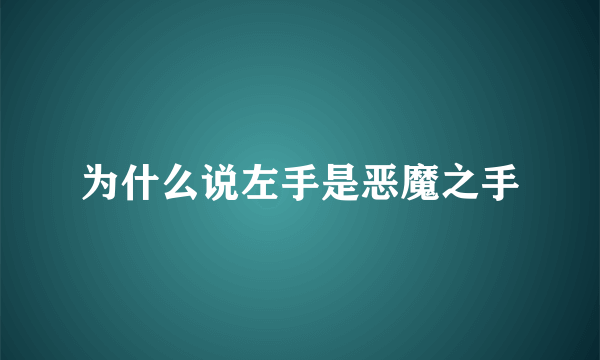 为什么说左手是恶魔之手